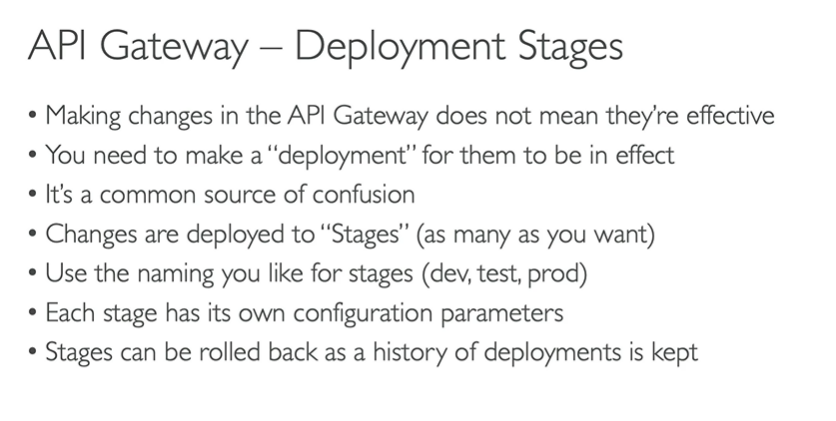 API Gateway – Deployment Stages

• Making changes in the API Gateway does not mean they're effective
• You need to make a "deployment" for them to be in effect
• It's a common source of confusion
• Changes are deployed to "Stages" (as many as you want)
• Use the naming you like for stages (dev, test, prod)
• Each stage has its own configuration parameters
• Stages can be rolled back as a history of deployments is kept